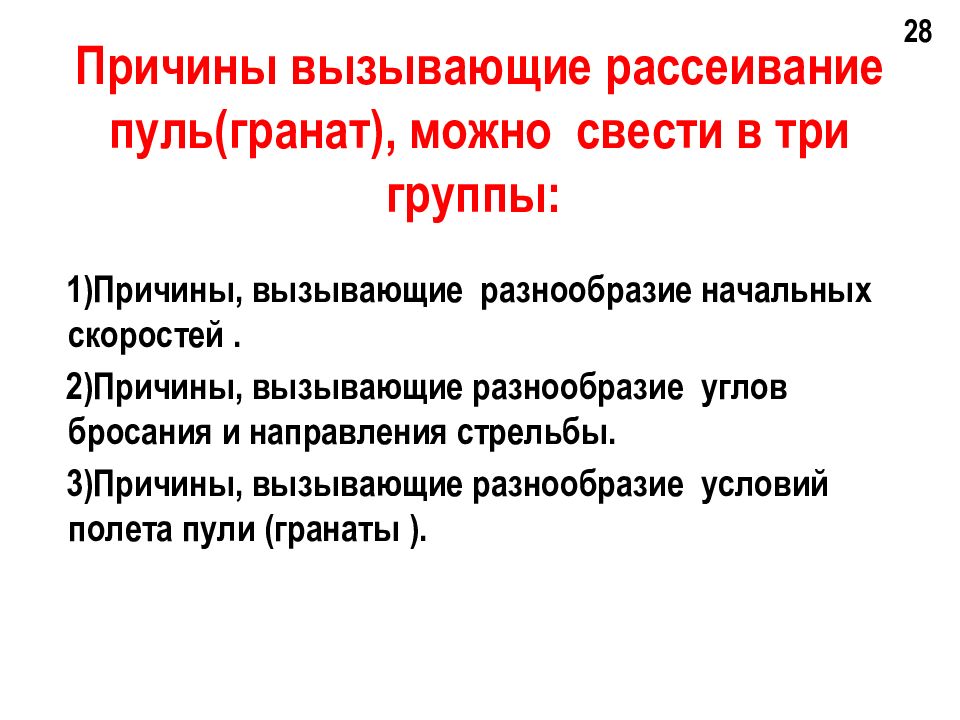 28

Причины вызывающие рассеивание пуль(гранат), можно свести в три группы:

1)Причины, вызывающие разнообразие начальных скоростей .

2)Причины, вызывающие разнообразие углов бросания и направления стрельбы.

3)Причины, вызывающие разнообразие условий полета пули (гранаты ).